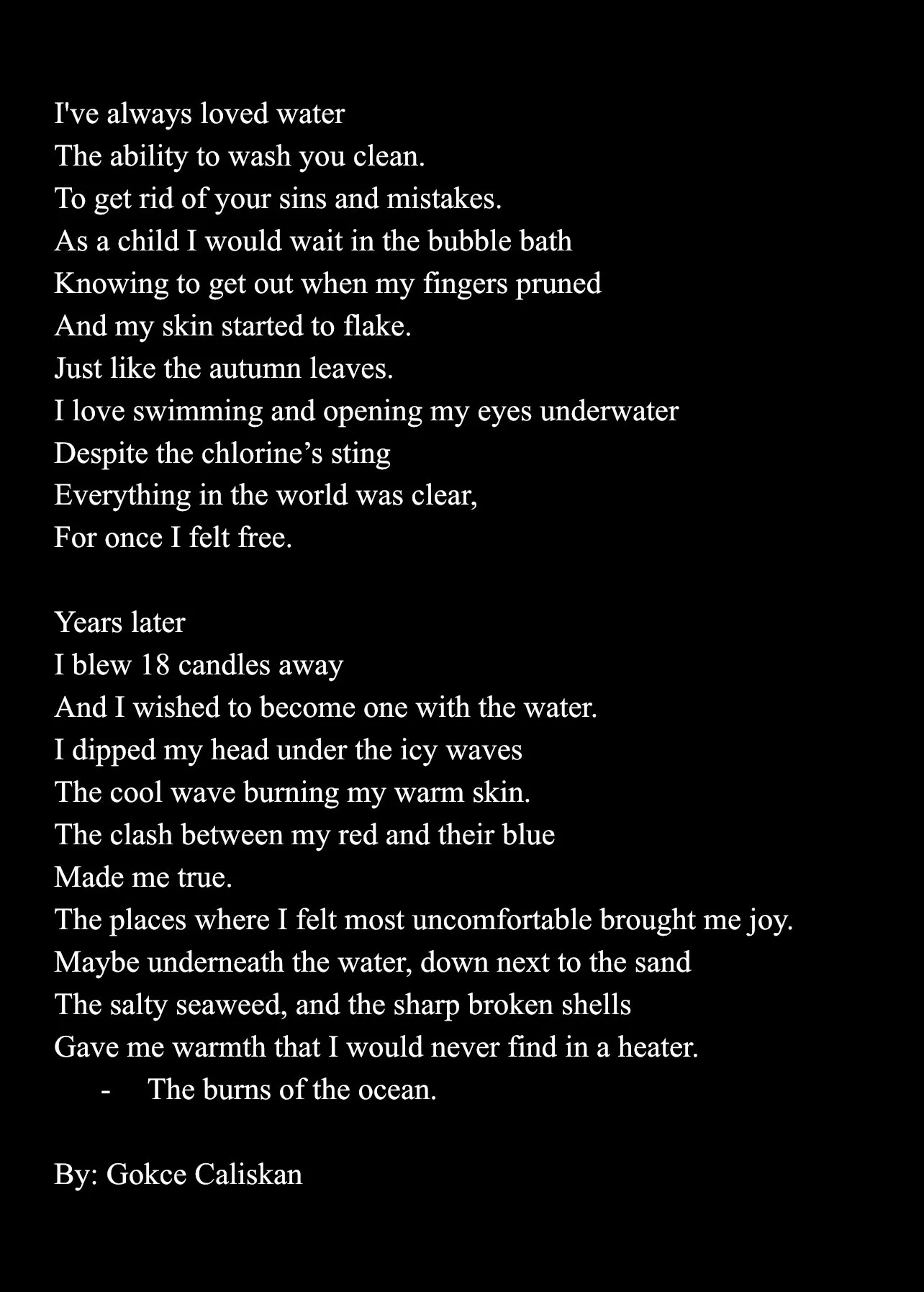 I've always loved water
The ability to wash you clean.
To get rid of your sins and mistakes.
As a child I would wait in the bubble bath
Knowing to get out when my fingers pruned
And my skin started to flake.
Just like the autumn leaves.
I love swimming and opening my eyes underwater
Despite the chlorine’s sting
Everything in the world was clear,
For once I felt free.

Years later
I blew 18 candles away
And I wished to become one with the water.
I dipped my head under the icy waves
The cool wave burning my warm skin.
The clash between my red and their blue
Made me true.
The places where I felt most uncomfortable brought me joy.
Maybe underneath the water, down next to the sand
The salty seaweed, and the sharp broken shells
Gave me warmth that I would never find in a heater.
- The burns of the ocean.

By: Gokce Caliskan